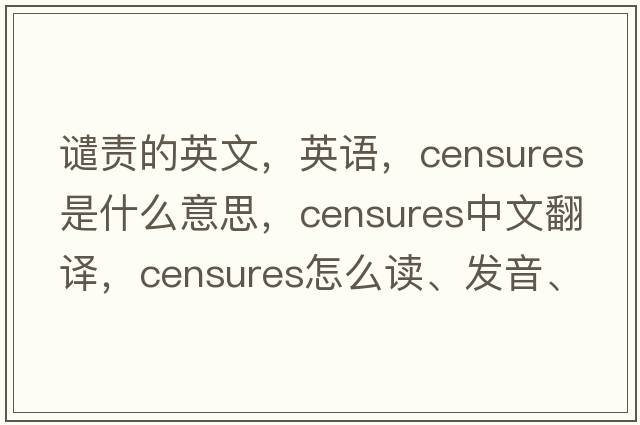 谴责的英文，英语，censures是什么意思，censures中文翻译，censures怎么读、发音、